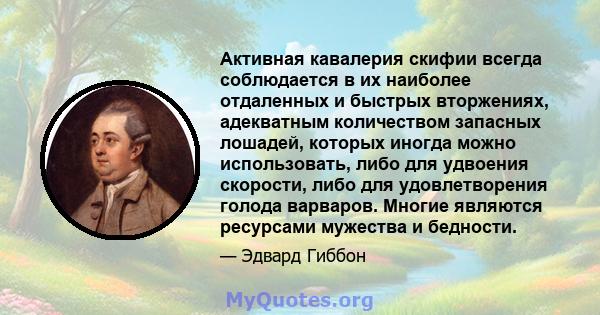 Активная кавалерия скифии всегда соблюдается в их наиболее отдаленных и быстрых вторжениях, адекватным количеством запасных лошадей, которых иногда можно использовать, либо для удвоения скорости, либо для удовлетворения голода варваров. Многие являются ресурсами мужества и бедности.

— Эдвард Гиббон

MyQuotes.org